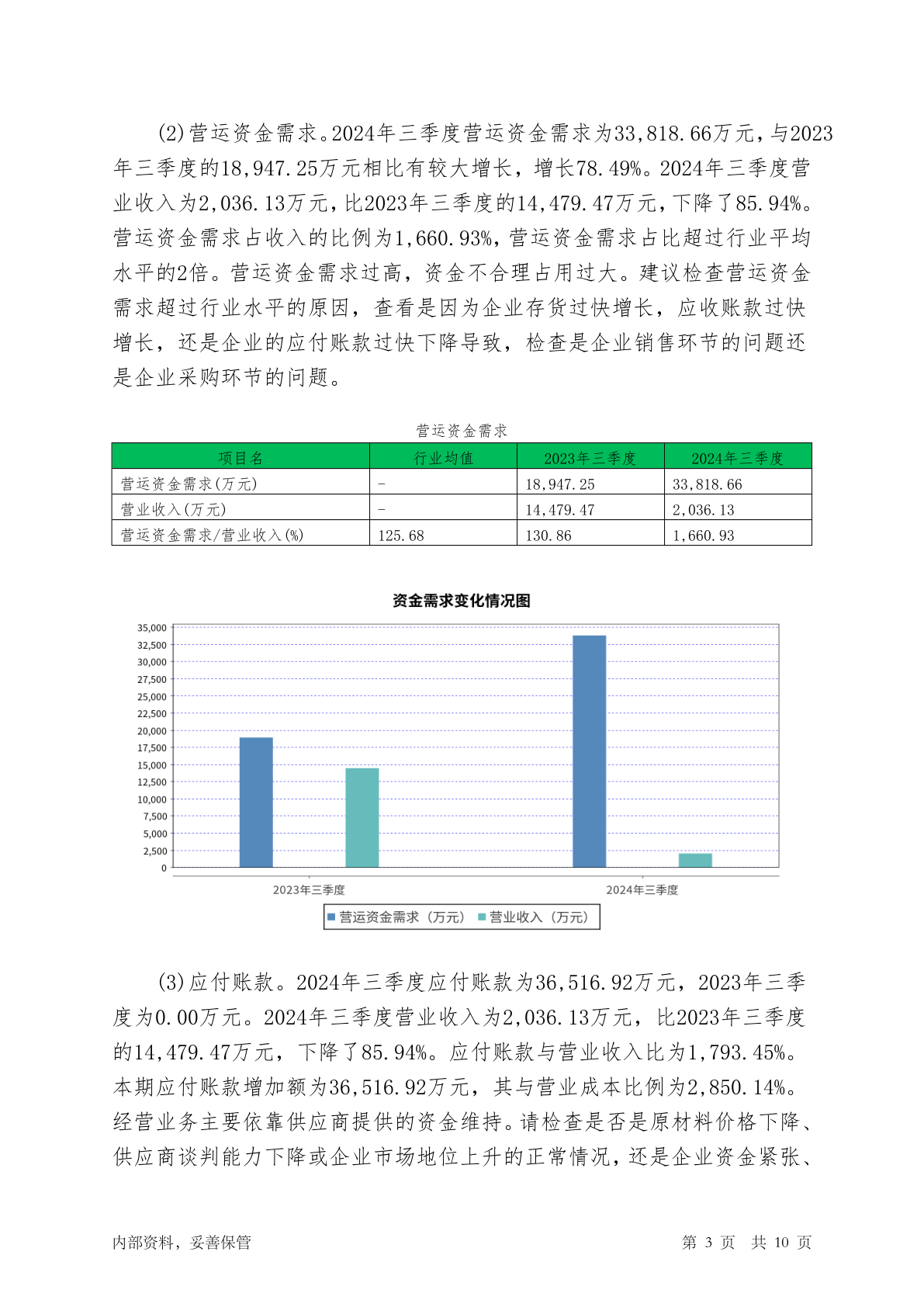 (2)营运资金需求。2024年三季度营运资金需求为33,818.66万元，与2023年三季度的18,947.25万元相比有较大增长，增长78.49%。2024年三季度营业收入为2,036.13万元，比2023年三季度的14,479.47万元，下降了85.94%。营运资金需求占收入的比例为1,660.93%，营运资金需求占比超过行业平均水平的2倍。营运资金需求过高，资金不合理占用过大。建议检查营运资金需求超过行业水平的原因，查看是因为企业存货过快增长，应收账款过快增长，还是企业的应付账款过快下降导致，检查是企业销售环节的问题还是企业采购环节的问题。

营运资金需求

| 项目名 | 行业均值 | 2023年三季度 | 2024年三季度 |
|---|---|---|---|
| 营运资金需求(万元) | - | 18,947.25 | 33,818.66 |
| 营业收入(万元) | - | 14,479.47 | 2,036.13 |
| 营运资金需求/营业收入(%) | 125.68 | 130.86 | 1,660.93 |

资金需求变化情况图

35,000
32,500
30,000
27,500
25,000
22,500
20,000
17,500
15,000
12,500
10,000
7,500
5,000
2,500
0

2023年三季度
2024年三季度

营运资金需求（万元） 营业收入（万元）

(3)应付账款。2024年三季度应付账款为36,516.92万元，2023年三季度为0.00万元。2024年三季度营业收入为2,036.13万元，比2023年三季度的14,479.47万元，下降了85.94%。应付账款与营业收入比为1,793.45%。本期应付账款增加额为36,516.92万元，其与营业成本比例为2,850.14%。经营业务主要依靠供应商提供的资金维持。请检查是否是原材料价格下降、供应商谈判能力下降或企业市场地位上升的正常情况，还是企业资金紧张、

内部资料，妥善保管　　　　第 3 页　共 10 页